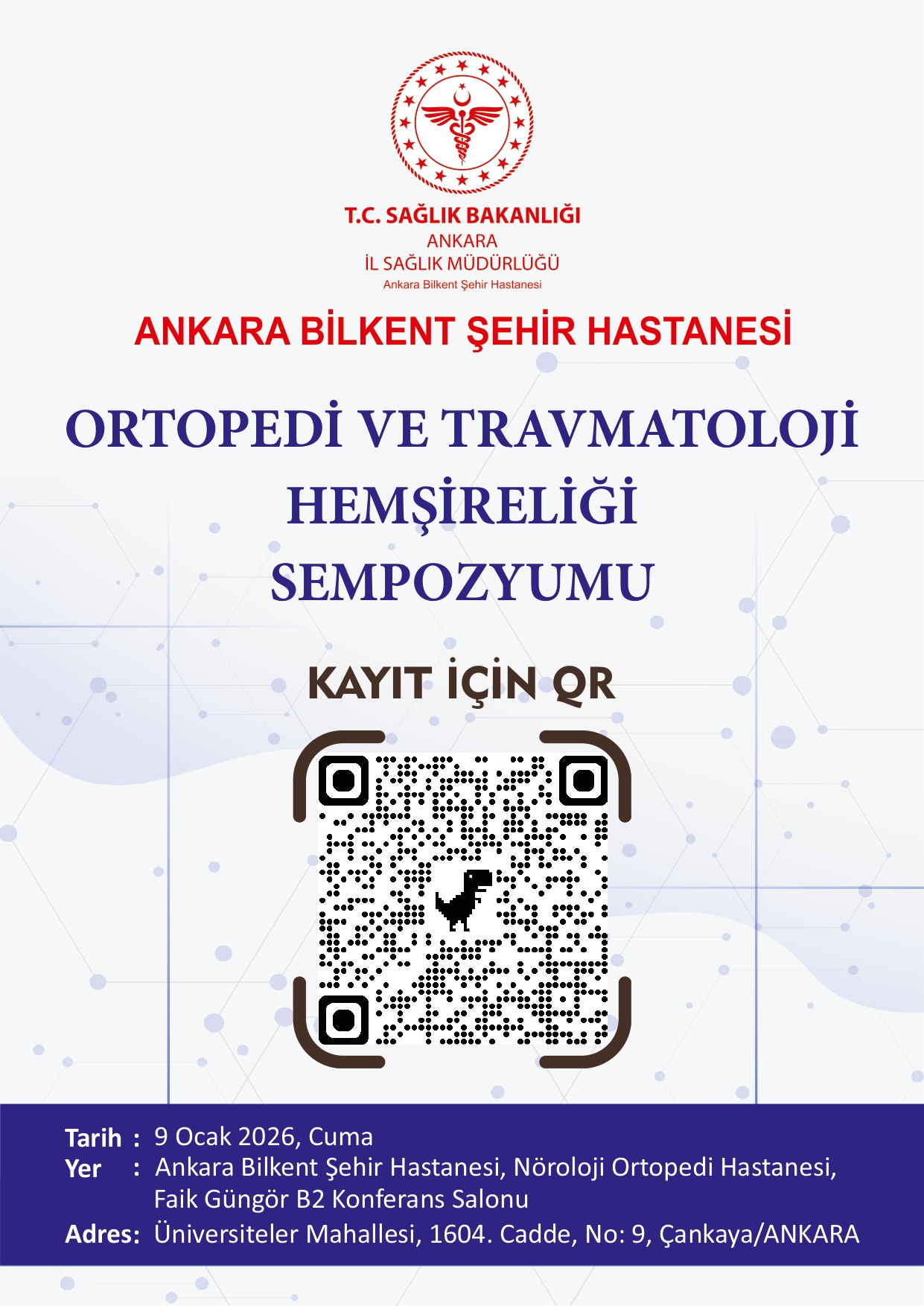 T.C. SAĞLIK BAKANLIĞI
ANKARA
İL SAĞLIK MÜDÜRLÜĞÜ
Ankara Bilkent Şehir Hastanesi

ANKARA BİLKENT ŞEHİR HASTANESİ

ORTOPEDİ VE TRAVMATOLOJİ HEMŞİRELİĞİ SEMPOZYUMU

KAYIT İÇİN QR

Tarih : 9 Ocak 2026, Cuma
Yer : Ankara Bilkent Şehir Hastanesi, Nöroloji Ortopedi Hastanesi, Faik Güngör B2 Konferans Salonu
Adres: Üniversiteler Mahallesi, 1604. Cadde, No: 9, Çankaya/ANKARA